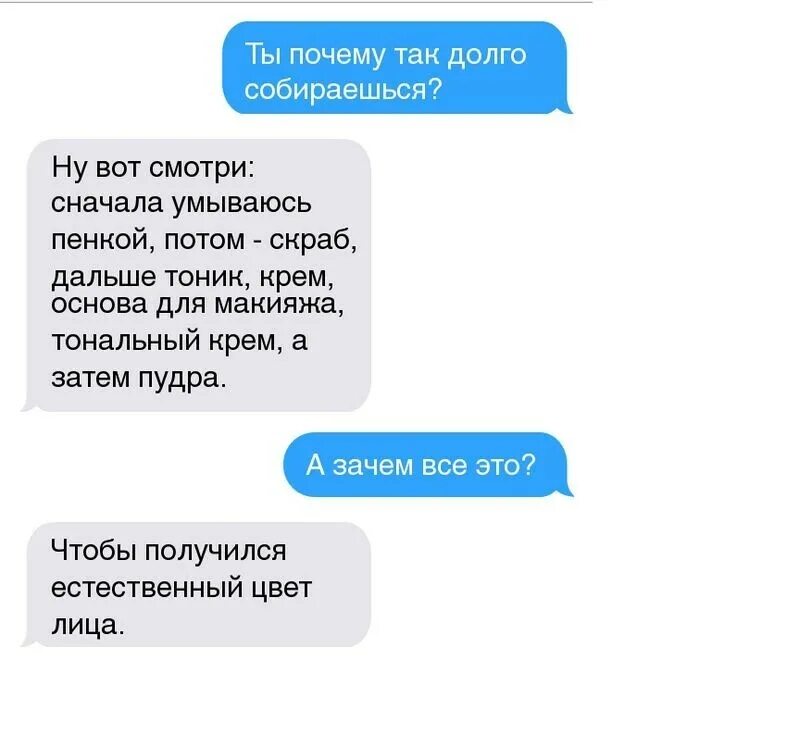 Ты почему так долго собираешься?

Ну вот смотри: сначала умываюсь пенкой, потом - скраб, дальше тоник, крем, основа для макияжа, тональный крем, а затем пудра.

А зачем все это?

Чтобы получился естественный цвет лица.